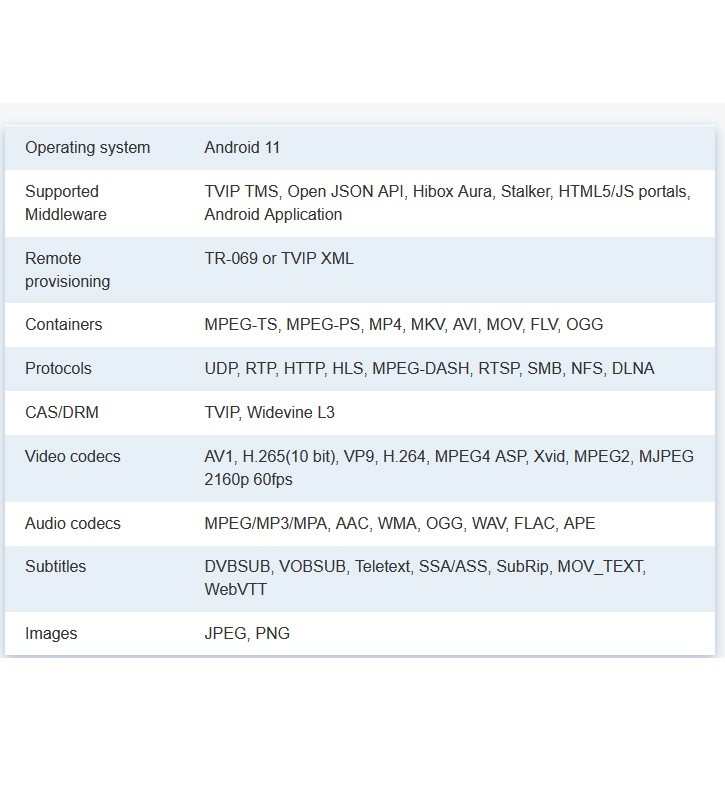 | Operating system | Android 11 |
|---|---|
| Supported Middleware | TVIP TMS, Open JSON API, Hibox Aura, Stalker, HTML5/JS portals, Android Application |
| Remote provisioning | TR-069 or TVIP XML |
| Containers | MPEG-TS, MPEG-PS, MP4, MKV, AVI, MOV, FLV, OGG |
| Protocols | UDP, RTP, HTTP, HLS, MPEG-DASH, RTSP, SMB, NFS, DLNA |
| CAS/DRM | TVIP, Widevine L3 |
| Video codecs | AV1, H.265(10 bit), VP9, H.264, MPEG4 ASP, Xvid, MPEG2, MJPEG 2160p 60fps |
| Audio codecs | MPEG/MP3/MPA, AAC, WMA, OGG, WAV, FLAC, APE |
| Subtitles | DVBSUB, VOBSUB, Teletext, SSA/ASS, SubRip, MOV_TEXT, WebVTT |
| Images | JPEG, PNG |